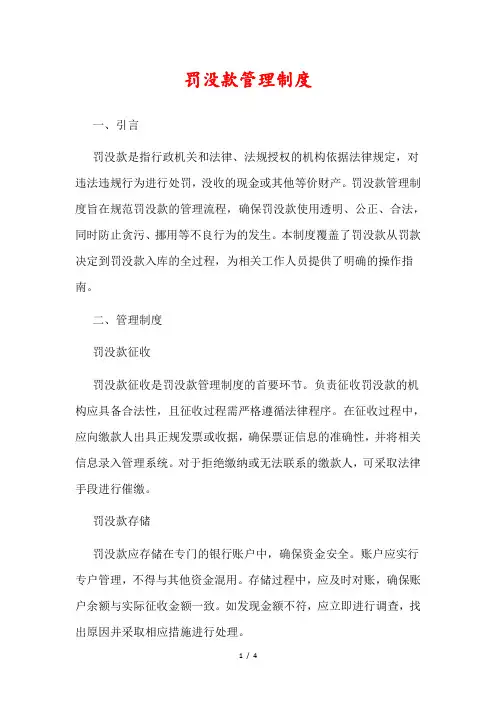 罚没款管理制度

一、引言

罚没款是指行政机关和法律、法规授权的机构依据法律规定，对违法违规行为进行处罚，没收的现金或其他等价财产。罚没款管理制度旨在规范罚没款的管理流程，确保罚没款使用透明、公正、合法，同时防止贪污、挪用等不良行为的发生。本制度覆盖了罚没款从罚款决定到罚没款入库的全过程，为相关工作人员提供了明确的操作指南。

二、管理制度

罚没款征收

罚没款征收是罚没款管理制度的首要环节。负责征收罚没款的机构应具备合法性，且征收过程需严格遵循法律程序。在征收过程中，应向缴款人出具正规发票或收据，确保票证信息的准确性，并将相关信息录入管理系统。对于拒绝缴纳或无法联系的缴款人，可采取法律手段进行催缴。

罚没款存储

罚没款应存储在专门的银行账户中，确保资金安全。账户应实行专户管理，不得与其他资金混用。存储过程中，应及时对账，确保账户余额与实际征收金额一致。如发现金额不符，应立即进行调查，找出原因并采取相应措施进行处理。

1 / 4